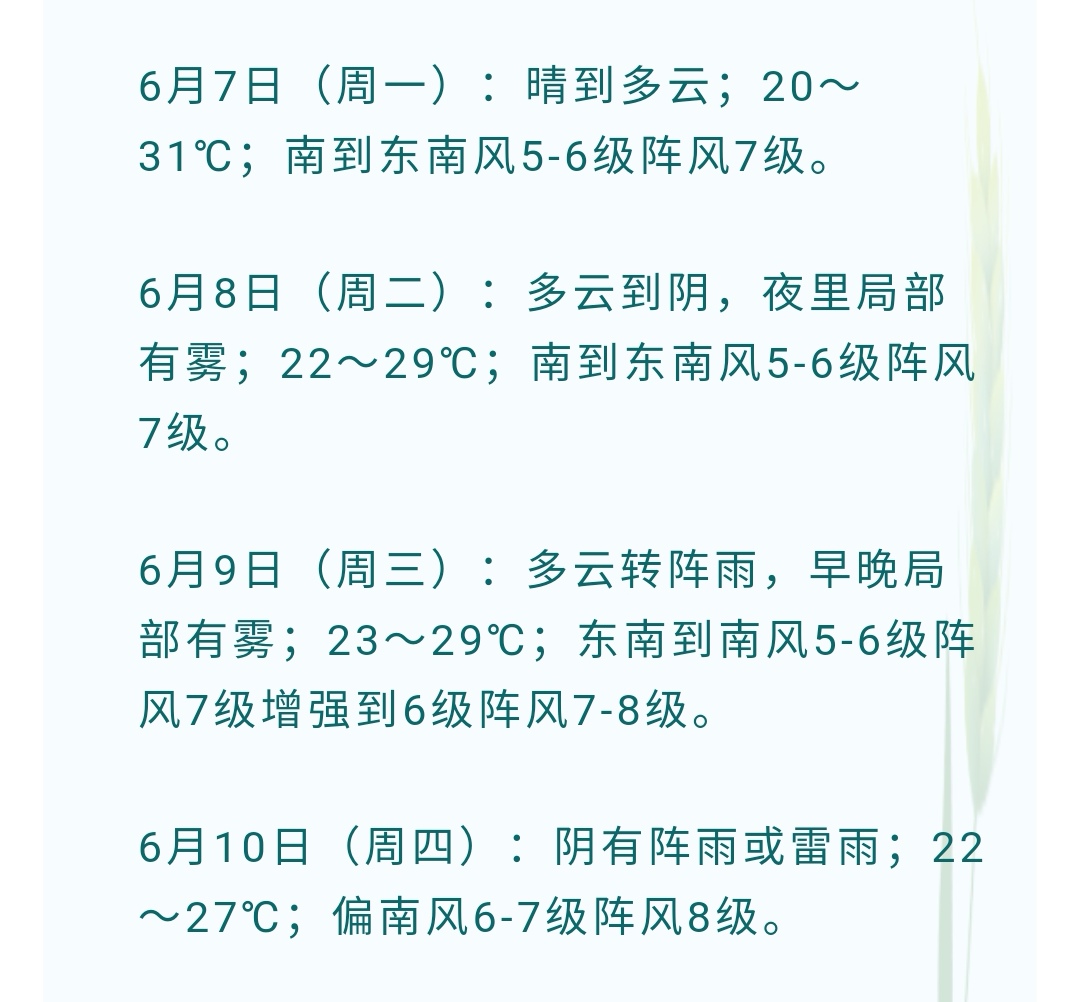 6月7日（周一）：晴到多云；20～31℃；南到东南风5-6级阵风7级。

6月8日（周二）：多云到阴，夜里局部有雾；22～29℃；南到东南风5-6级阵风7级。

6月9日（周三）：多云转阵雨，早晚局部有雾；23～29℃；东南到南风5-6级阵风7级增强到6级阵风7-8级。

6月10日（周四）：阴有阵雨或雷雨；22～27℃；偏南风6-7级阵风8级。